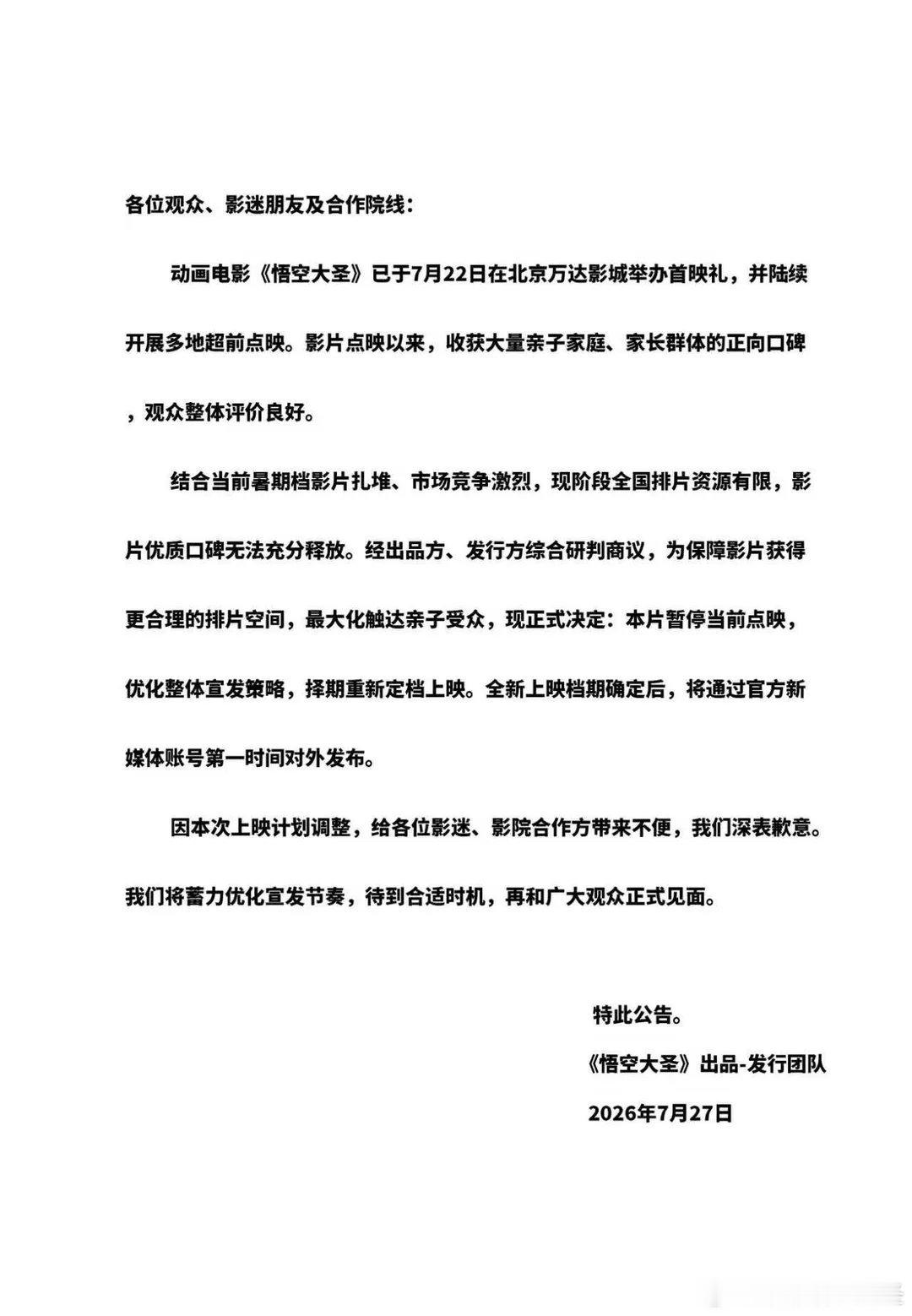 各位观众、影迷朋友及合作院线：

动画电影《悟空大圣》已于7月22日在北京万达影城举办首映礼，并陆续开展多地超前点映。影片点映以来，收获大量亲子家庭、家长群体的正向口碑，观众整体评价良好。

结合当前暑期档影片扎堆、市场竞争激烈，现阶段全国排片资源有限，影片优质口碑无法充分释放。经出品方、发行方综合研判商议，为保障影片获得更合理的排片空间，最大化触达亲子受众，现正式决定：本片暂停当前点映，优化整体宣发策略，择期重新定档上映。全新上映档期确定后，将通过官方新媒体账号第一时间对外发布。

因本次上映计划调整，给各位影迷、影院合作方带来不便，我们深表歉意。我们将蓄力优化宣发节奏，待到合适时机，再和广大观众正式见面。

特此公告。

《悟空大圣》出品-发行团队

2026年7月27日